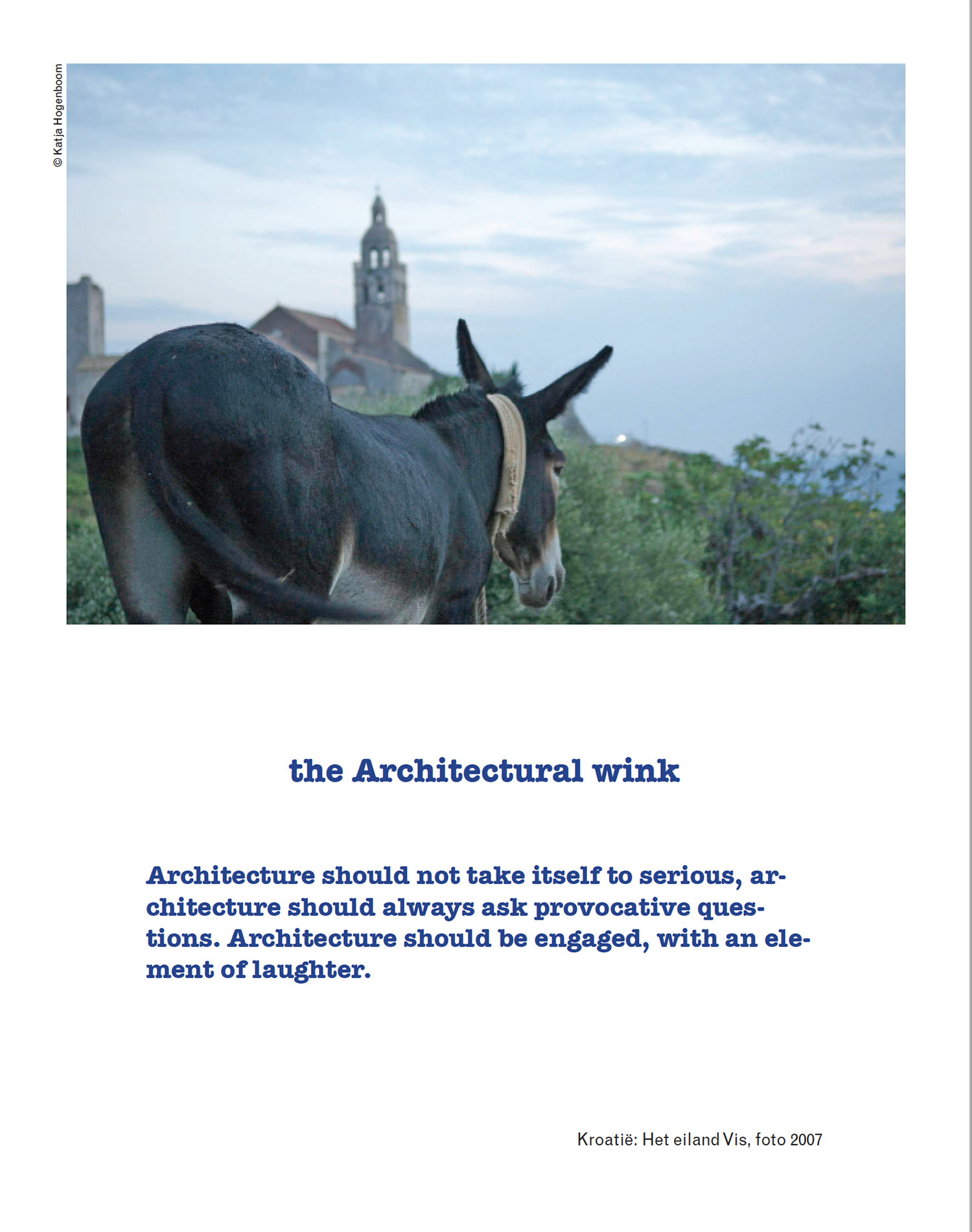 © Katja Hogenboom

the Architectural wink

Architecture should not take itself to serious, architecture should always ask provocative questions. Architecture should be engaged, with an element of laughter.

Kroatië: Het eiland Vis, foto 2007